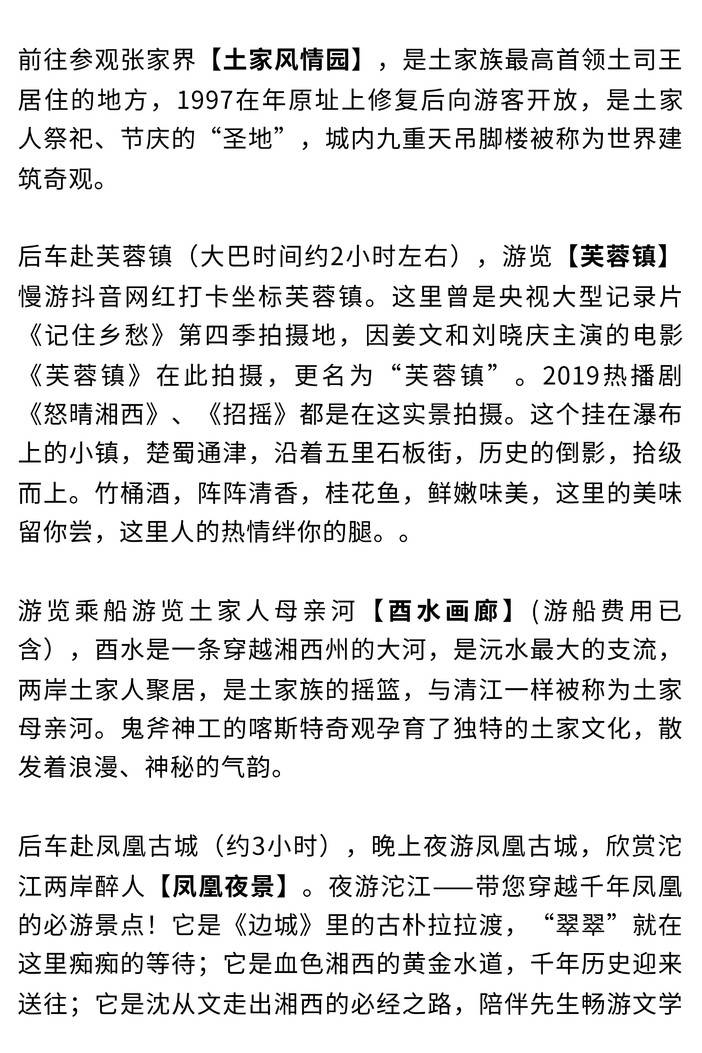 前往参观张家界【土家风情园】，是土家族最高首领土司王居住的地方，1997在年原址上修复后向游客开放，是土家人祭祀、节庆的“圣地”，城内九重天吊脚楼被称为世界建筑奇观。

后车赴芙蓉镇（大巴时间约2小时左右），游览【芙蓉镇】慢游抖音网红打卡坐标芙蓉镇。这里曾是央视大型记录片《记住乡愁》第四季拍摄地，因姜文和刘晓庆主演的电影《芙蓉镇》在此拍摄，更名为“芙蓉镇”。2019热播剧《怒晴湘西》、《招摇》都是在这实景拍摄。这个挂在瀑布上的小镇，楚蜀通津，沿着五里石板街，历史的倒影，拾级而上。竹桶酒，阵阵清香，桂花鱼，鲜嫩味美，这里的美味留你尝，这里人的热情绊你的腿。。

游览乘船游览土家人母亲河【酉水画廊】（游船费用已含），酉水是一条穿越湘西州的大河，是沅水最大的支流，两岸土家人聚居，是土家族的摇篮，与清江一样被称为土家母亲河。鬼斧神工的喀斯特奇观孕育了独特的土家文化，散发着浪漫、神秘的气韵。

后车赴凤凰古城（约3小时），晚上夜游凤凰古城，欣赏沱江两岸醉人【凤凰夜景】。夜游沱江——带您穿越千年凤凰的必游景点！它是《边城》里的古朴拉拉渡，“翠翠”就在这里痴痴的等待；它是血色湘西的黄金水道，千年历史迎来送往；它是沈从文走出湘西的必经之路，陪伴先生畅游文学